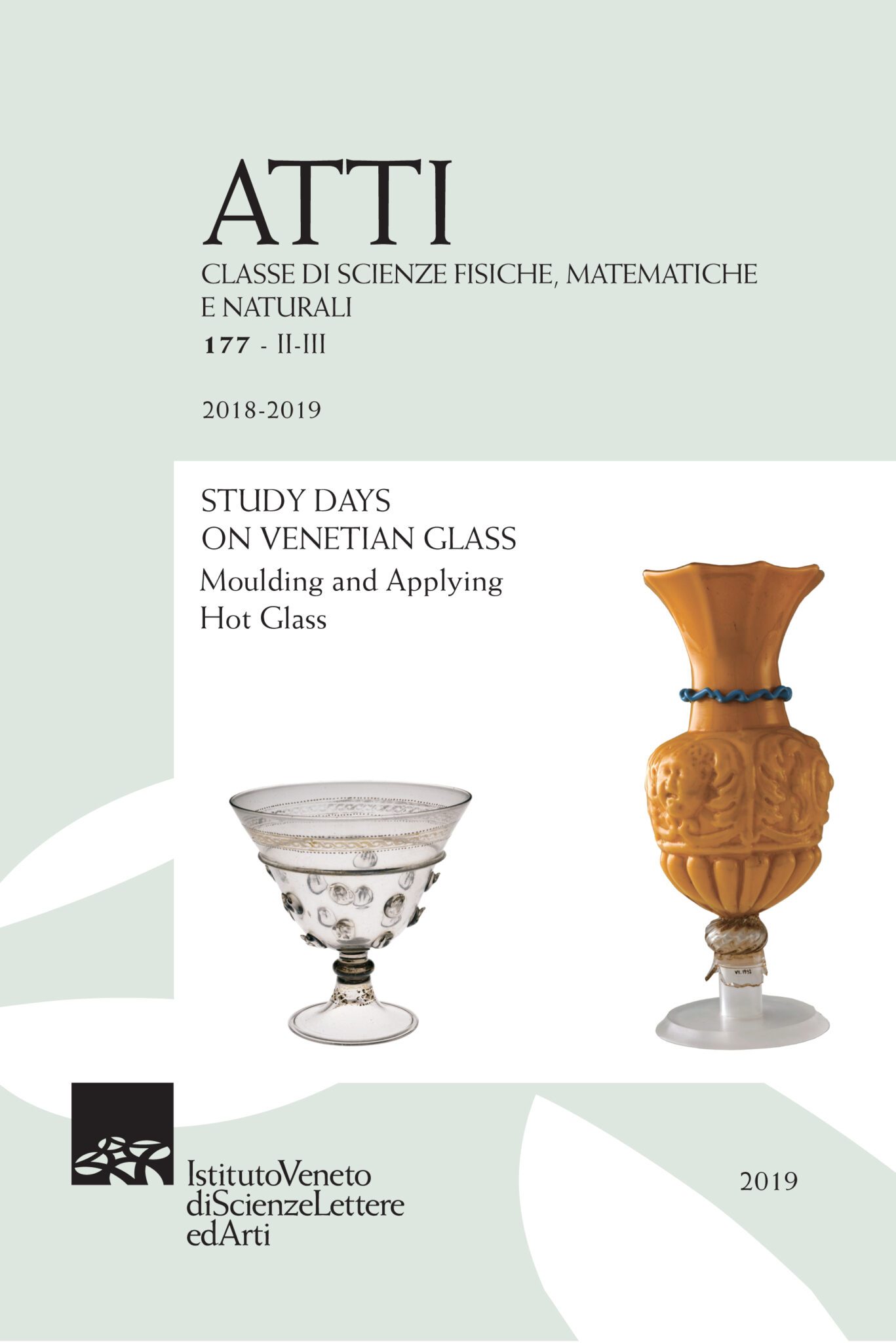 ATTI

CLASSE DI SCIENZE FISICHE, MATEMATICHE E NATURALI

177 - II-III

2018-2019

STUDY DAYS ON VENETIAN GLASS

Moulding and Applying Hot Glass

IstitutoVeneto
diScienzeLettere
edArti

2019